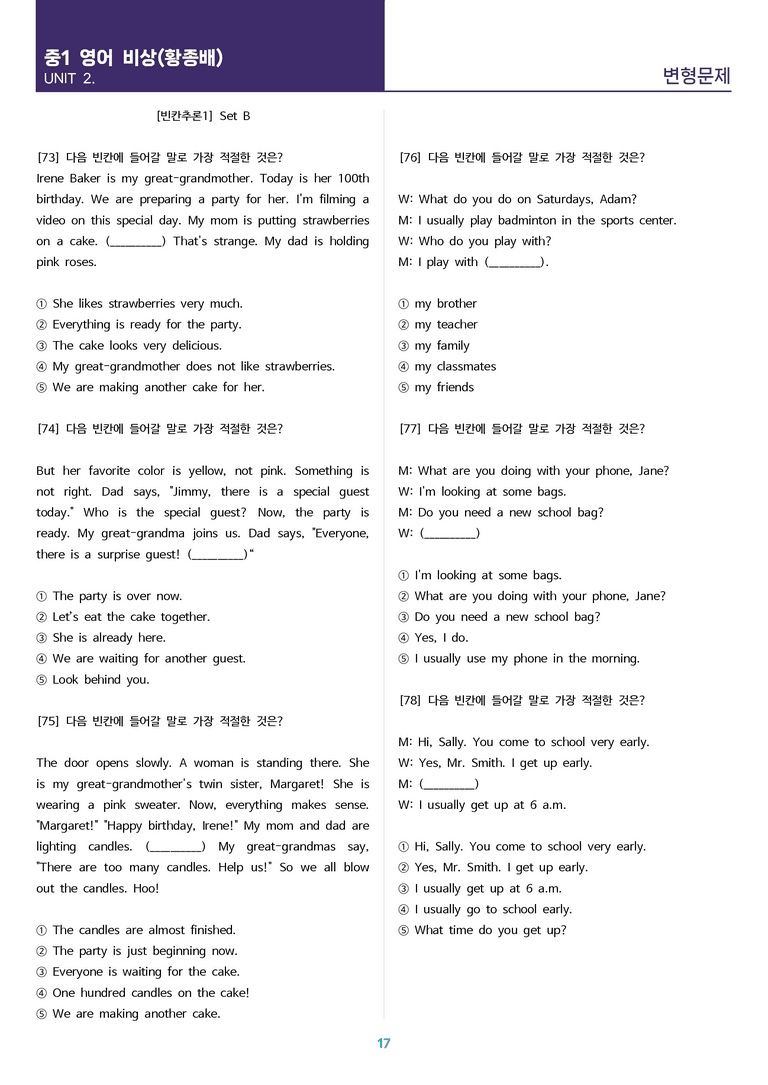 중1 영어 비상(황종배)
UNIT 2.

변형문제

[빈칸추론1] Set B

[73] 다음 빈칸에 들어갈 말로 가장 적절한 것은?
Irene Baker is my great-grandmother. Today is her 100th birthday. We are preparing a party for her. I'm filming a video on this special day. My mom is putting strawberries on a cake. (____) That's strange. My dad is holding pink roses.

① She likes strawberries very much.
② Everything is ready for the party.
③ The cake looks very delicious.
④ My great-grandmother does not like strawberries.
⑤ We are making another cake for her.

[74] 다음 빈칸에 들어갈 말로 가장 적절한 것은?

But her favorite color is yellow, not pink. Something is not right. Dad says, "Jimmy, there is a special guest today." Who is the special guest? Now, the party is ready. My great-grandma joins us. Dad says, "Everyone, there is a surprise guest! (____)"

① The party is over now.
② Let's eat the cake together.
③ She is already here.
④ We are waiting for another guest.
⑤ Look behind you.

[75] 다음 빈칸에 들어갈 말로 가장 적절한 것은?

The door opens slowly. A woman is standing there. She is my great-grandmother's twin sister, Margaret! She is wearing a pink sweater. Now, everything makes sense. "Margaret!" "Happy birthday, Irene!" My mom and dad are lighting candles. (____) My great-grandmas say, "There are too many candles. Help us!" So we all blow out the candles. Hoo!

① The candles are almost finished.
② The party is just beginning now.
③ Everyone is waiting for the cake.
④ One hundred candles on the cake!
⑤ We are making another cake.

[76] 다음 빈칸에 들어갈 말로 가장 적절한 것은?

W: What do you do on Saturdays, Adam?
M: I usually play badminton in the sports center.
W: Who do you play with?
M: I play with (____).

① my brother
② my teacher
③ my family
④ my classmates
⑤ my friends

[77] 다음 빈칸에 들어갈 말로 가장 적절한 것은?

M: What are you doing with your phone, Jane?
W: I'm looking at some bags.
M: Do you need a new school bag?
W: (____)

① I'm looking at some bags.
② What are you doing with your phone, Jane?
③ Do you need a new school bag?
④ Yes, I do.
⑤ I usually use my phone in the morning.

[78] 다음 빈칸에 들어갈 말로 가장 적절한 것은?

M: Hi, Sally. You come to school very early.
W: Yes, Mr. Smith. I get up early.
M: (____)
W: I usually get up at 6 a.m.

① Hi, Sally. You come to school very early.
② Yes, Mr. Smith. I get up early.
③ I usually get up at 6 a.m.
④ I usually go to school early.
⑤ What time do you get up?

17